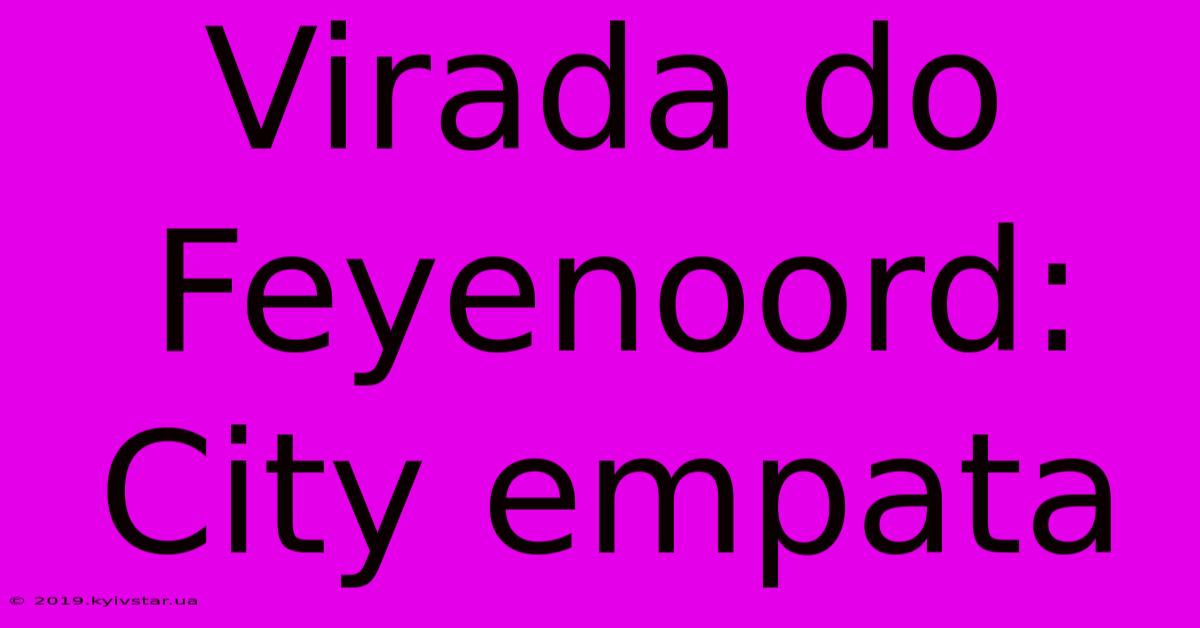 Virada do Feyenoord: City empata

© 2019.kyivstar.ua